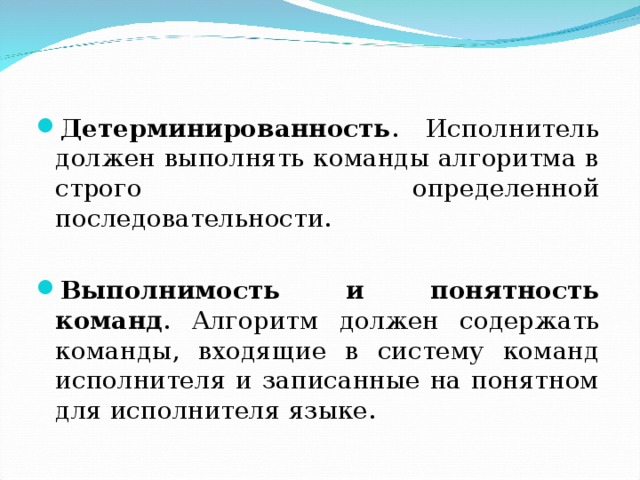 Детерминированность. Исполнитель должен выполнять команды алгоритма в строго определенной последовательности.

Выполнимость и понятность команд. Алгоритм должен содержать команды, входящие в систему команд исполнителя и записанные на понятном для исполнителя языке.